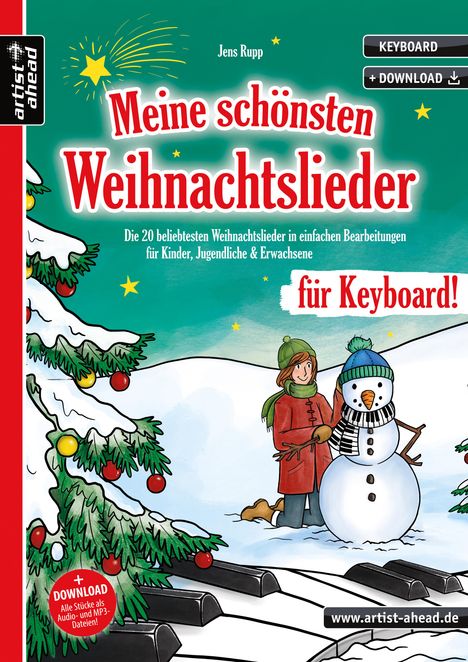 artist ahead

Jens Rupp

KEYBOARD

+ DOWNLOAD

Meine schönsten Weihnachtslieder

Die 20 beliebtesten Weihnachtslieder in einfachen Bearbeitungen für Kinder, Jugendliche & Erwachsene

für Keyboard!

+ DOWNLOAD Alle Stücke als Audio- und MP3-Dateien!

www.artist-ahead.de